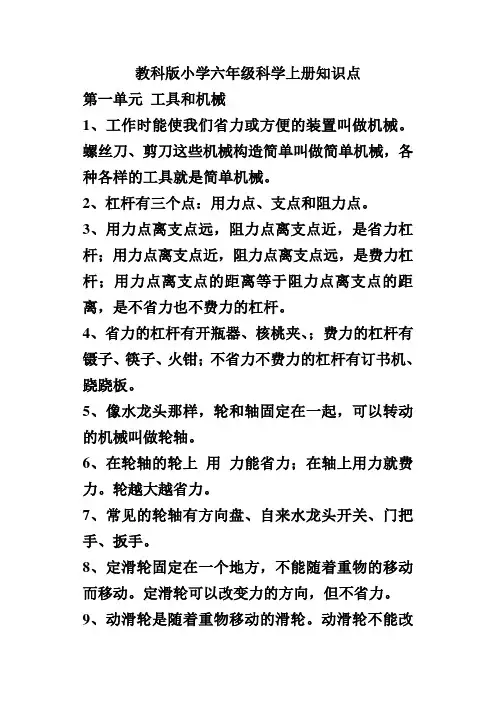 教科版小学六年级科学上册知识点

第一单元 工具和机械

1、工作时能使我们省力或方便的装置叫做机械。螺丝刀、剪刀这些机械构造简单叫做简单机械，各种各样的工具就是简单机械。

2、杠杆有三个点：用力点、支点和阻力点。

3、用力点离支点远，阻力点离支点近，是省力杠杆；用力点离支点近，阻力点离支点远，是费力杠杆；用力点离支点的距离等于阻力点离支点的距离，是不省力也不费力的杠杆。

4、省力的杠杆有开瓶器、核桃夹、；费力的杠杆有镊子、筷子、火钳；不省力不费力的杠杆有订书机、跷跷板。

5、像水龙头那样，轮和轴固定在一起，可以转动的机械叫做轮轴。

6、在轮轴的轮上 用 力能省力；在轴上用力就费力。轮越大越省力。

7、常见的轮轴有方向盘、自来水龙头开关、门把手、扳手。

8、定滑轮固定在一个地方，不能随着重物的移动而移动。定滑轮可以改变力的方向，但不省力。

9、动滑轮是随着重物移动的滑轮。动滑轮不能改